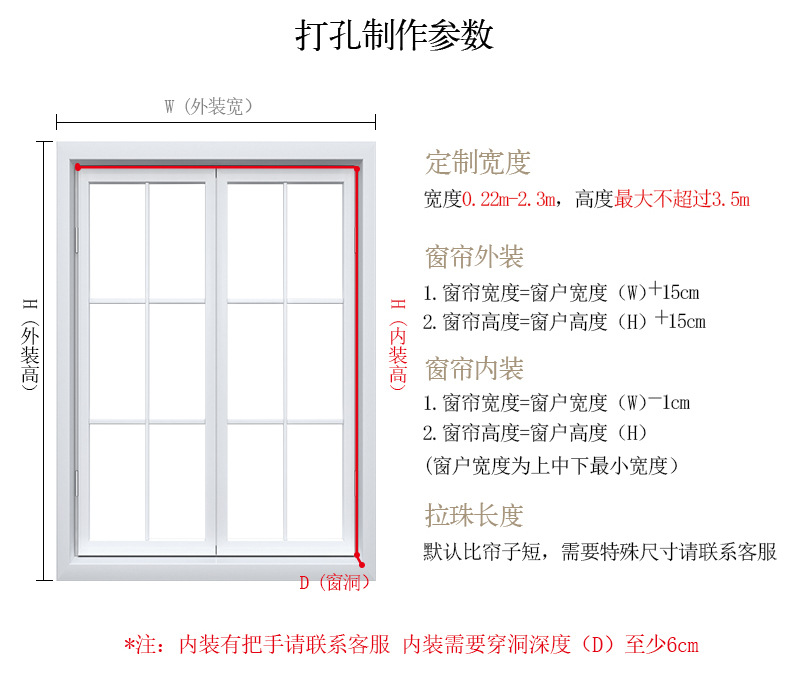 打孔制作参数

W（外装宽）

H（外装高）

H（内装高）

D（窗洞）

定制宽度

宽度0.22m-2.3m，高度最大不超过3.5m

窗帘外装

1.窗帘宽度=窗户宽度（W）+15cm
2.窗帘高度=窗户高度（H）+15cm

窗帘内装

1.窗帘宽度=窗户宽度（W）-1cm
2.窗帘高度=窗户高度（H）
（窗户宽度为上中下最小宽度）

拉珠长度

默认比帘子短，需要特殊尺寸请联系客服

*注：内装有把手请联系客服 内装需要穿洞深度（D）至少6cm